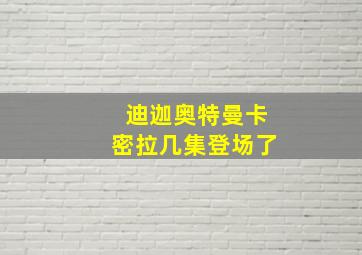 迪迦奥特曼卡
密拉几集登场了